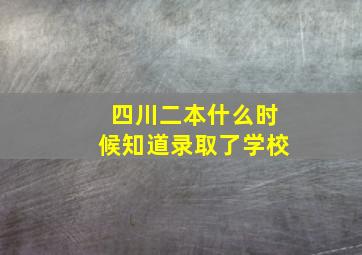 四川二本什么时候知道录取了学校